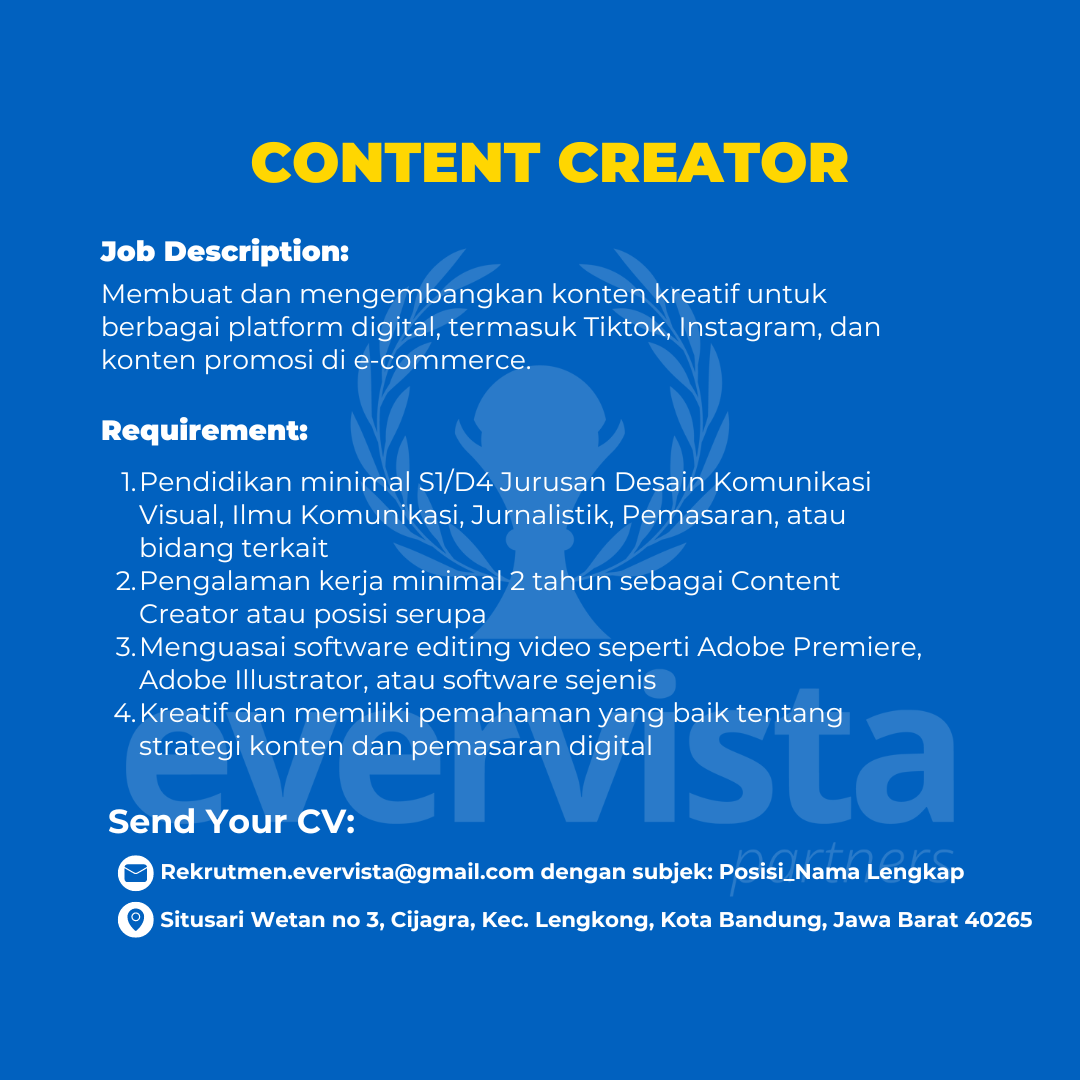 CONTENT CREATOR

Job Description:
Membuat dan mengembangkan konten kreatif untuk berbagai platform digital, termasuk Tiktok, Instagram, dan konten promosi di e-commerce.

Requirement:
1. Pendidikan minimal S1/D4 Jurusan Desain Komunikasi Visual, Ilmu Komunikasi, Jurnalistik, Pemasaran, atau bidang terkait
2. Pengalaman kerja minimal 2 tahun sebagai Content Creator atau posisi serupa
3. Menguasai software editing video seperti Adobe Premiere, Adobe Illustrator, atau software sejenis
4. Kreatif dan memiliki pemahaman yang baik tentang strategi konten dan pemasaran digital

evervista
partners

Send Your CV:
Rekrutmen.evervista@gmail.com dengan subjek: Posisi_Nama Lengkap
Situsari Wetan no 3, Cijagra, Kec. Lengkong, Kota Bandung, Jawa Barat 40265